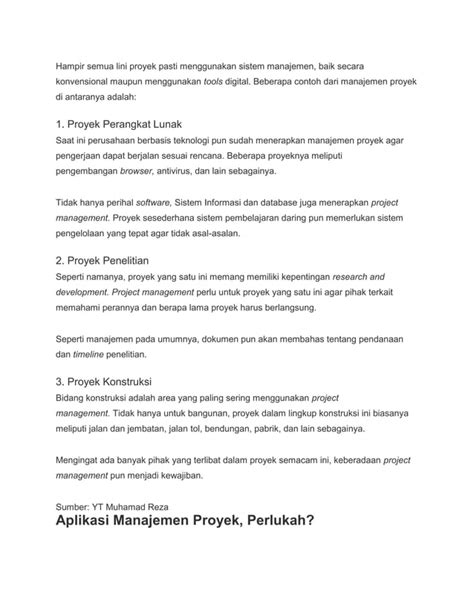 Hampir semua lini proyek pasti menggunakan sistem manajemen, baik secara konvensional maupun menggunakan tools digital. Beberapa contoh dari manajemen proyek di antaranya adalah:

1. Proyek Perangkat Lunak
Saat ini perusahaan berbasis teknologi pun sudah menerapkan manajemen proyek agar pengerjaan dapat berjalan sesuai rencana. Beberapa proyeknya meliputi pengembangan browser, antivirus, dan lain sebagainya.

Tidak hanya perihal software, Sistem Informasi dan database juga menerapkan project management. Proyek sesederhana sistem pembelajaran daring pun memerlukan sistem pengelolaan yang tepat agar tidak asal-asalan.

2. Proyek Penelitian
Seperti namanya, proyek yang satu ini memang memiliki kepentingan research and development. Project management perlu untuk proyek yang satu ini agar pihak terkait memahami perannya dan berapa lama proyek harus berlangsung.

Seperti manajemen pada umumnya, dokumen pun akan membahas tentang pendanaan dan timeline penelitian.

3. Proyek Konstruksi
Bidang konstruksi adalah area yang paling sering menggunakan project management. Tidak hanya untuk bangunan, proyek dalam lingkup konstruksi ini biasanya meliputi jalan dan jembatan, jalan tol, bendungan, pabrik, dan lain sebagainya.

Mengingat ada banyak pihak yang terlibat dalam proyek semacam ini, keberadaan project management pun menjadi kewajiban.

Sumber: YT Muhamad Reza
Aplikasi Manajemen Proyek, Perlukah?